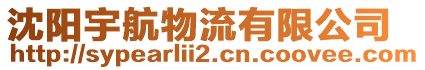 沈阳宇航物流有限公司
http://sypearlii2.cn.coovee.com